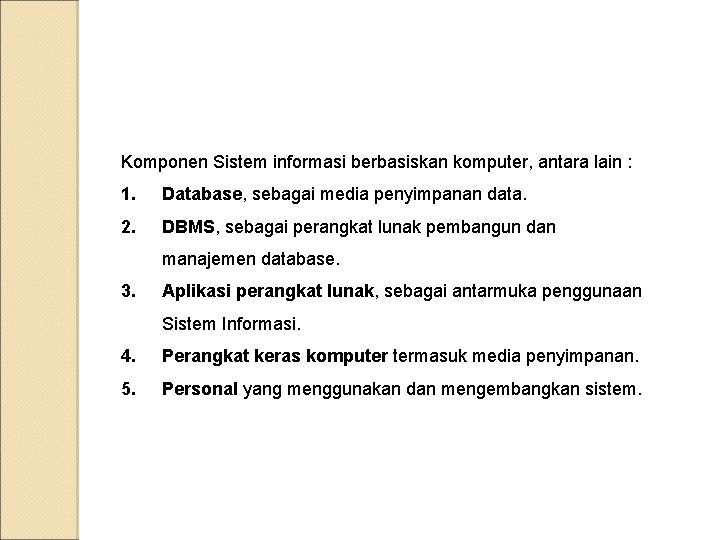 Komponen Sistem informasi berbasiskan komputer, antara lain :

1. Database, sebagai media penyimpanan data.
2. DBMS, sebagai perangkat lunak pembangun dan manajemen database.
3. Aplikasi perangkat lunak, sebagai antarmuka penggunaan Sistem Informasi.
4. Perangkat keras komputer termasuk media penyimpanan.
5. Personal yang menggunakan dan mengembangkan sistem.